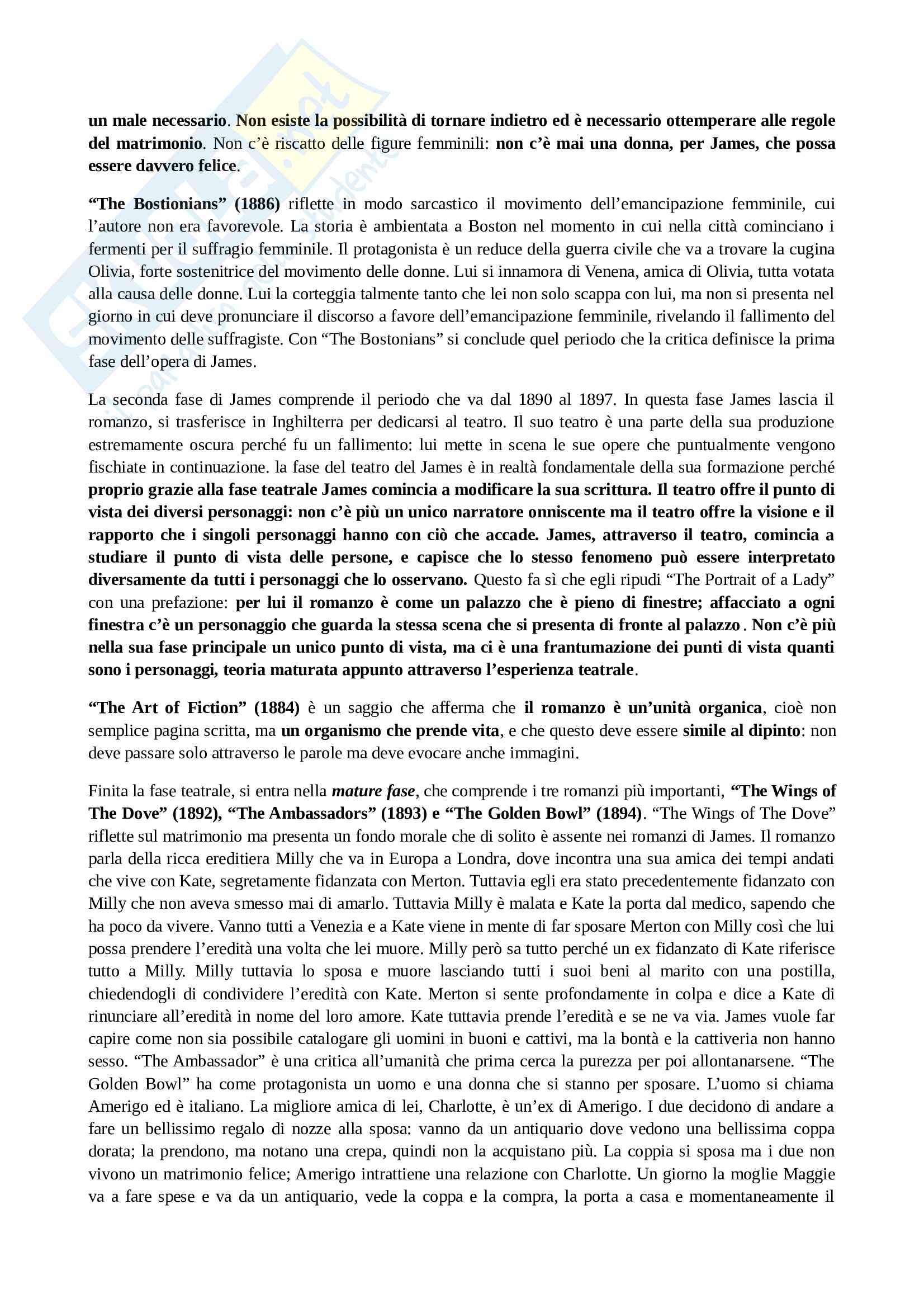 un male necessario. Non esiste la possibilità di tornare indietro ed è necessario ottemperare alle regole del matrimonio. Non c'è riscatto delle figure femminili: non c'è mai una donna, per James, che possa essere davvero felice.

"The Bostionians" (1886) riflette in modo sarcastico il movimento dell'emancipazione femminile, cui l'autore non era favorevole. La storia è ambientata a Boston nel momento in cui nella città cominciano i fermenti per il suffragio femminile. Il protagonista è un reduce della guerra civile che va a trovare la cugina Olivia, forte sostenitrice del movimento delle donne. Lui si innamora di Venena, amica di Olivia, tutta votata alla causa delle donne. Lui la corteggia talmente tanto che lei non solo scappa con lui, ma non si presenta nel giorno in cui deve pronunciare il discorso a favore dell'emancipazione femminile, rivelando il fallimento del movimento delle suffragiste. Con "The Bostonians" si conclude quel periodo che la critica definisce la prima fase dell'opera di James.

La seconda fase di James comprende il periodo che va dal 1890 al 1897. In questa fase James lascia il romanzo, si trasferisce in Inghilterra per dedicarsi al teatro. Il suo teatro è una parte della sua produzione estremamente oscura perché fu un fallimento: lui mette in scena le sue opere che puntualmente vengono fischiate in continuazione. la fase del teatro del James è in realtà fondamentale della sua formazione perché proprio grazie alla fase teatrale James comincia a modificare la sua scrittura. Il teatro offre il punto di vista dei diversi personaggi: non c'è più un unico narratore onniscente ma il teatro offre la visione e il rapporto che i singoli personaggi hanno con ciò che accade. James, attraverso il teatro, comincia a studiare il punto di vista delle persone, e capisce che lo stesso fenomeno può essere interpretato diversamente da tutti i personaggi che lo osservano. Questo fa sì che egli ripudi "The Portrait of a Lady" con una prefazione: per lui il romanzo è come un palazzo che è pieno di finestre; affacciato a ogni finestra c'è un personaggio che guarda la stessa scena che si presenta di fronte al palazzo. Non c'è più nella sua fase principale un unico punto di vista, ma ci è una frantumazione dei punti di vista quanti sono i personaggi, teoria maturata appunto attraverso l'esperienza teatrale.

"The Art of Fiction" (1884) è un saggio che afferma che il romanzo è un'unità organica, cioè non semplice pagina scritta, ma un organismo che prende vita, e che questo deve essere simile al dipinto: non deve passare solo attraverso le parole ma deve evocare anche immagini.

Finita la fase teatrale, si entra nella mature fase, che comprende i tre romanzi più importanti, "The Wings of The Dove" (1892), "The Ambassadors" (1893) e "The Golden Bowl" (1894). "The Wings of The Dove" riflette sul matrimonio ma presenta un fondo morale che di solito è assente nei romanzi di James. Il romanzo parla della ricca ereditiera Milly che va in Europa a Londra, dove incontra una sua amica dei tempi andati che vive con Kate, segretamente fidanzata con Merton. Tuttavia egli era stato precedentemente fidanzato con Milly che non aveva smesso mai di amarlo. Tuttavia Milly è malata e Kate la porta dal medico, sapendo che ha poco da vivere. Vanno tutti a Venezia e a Kate viene in mente di far sposare Merton con Milly così che lui possa prendere l'eredità una volta che lei muore. Milly però sa tutto perché un ex fidanzato di Kate riferisce tutto a Milly. Milly tuttavia lo sposa e muore lasciando tutti i suoi beni al marito con una postilla, chiedendogli di condividere l'eredità con Kate. Merton si sente profondamente in colpa e dice a Kate di rinunciare all'eredità in nome del loro amore. Kate tuttavia prende l'eredità e se ne va via. James vuole far capire come non sia possibile catalogare gli uomini in buoni e cattivi, ma la bontà e la cattiveria non hanno sesso. "The Ambassador" è una critica all'umanità che prima cerca la purezza per poi allontanarsene. "The Golden Bowl" ha come protagonista un uomo e una donna che si stanno per sposare. L'uomo si chiama Amerigo ed è italiano. La migliore amica di lei, Charlotte, è un'ex di Amerigo. I due decidono di andare a fare un bellissimo regalo di nozze alla sposa: vanno da un antiquario dove vedono una bellissima coppa dorata; la prendono, ma notano una crepa, quindi non la acquistano più. La coppia si sposa ma i due non vivono un matrimonio felice; Amerigo intrattiene una relazione con Charlotte. Un giorno la moglie Maggie va a fare spese e va da un antiquario, vede la coppa e la compra, la porta a casa e momentaneamente il